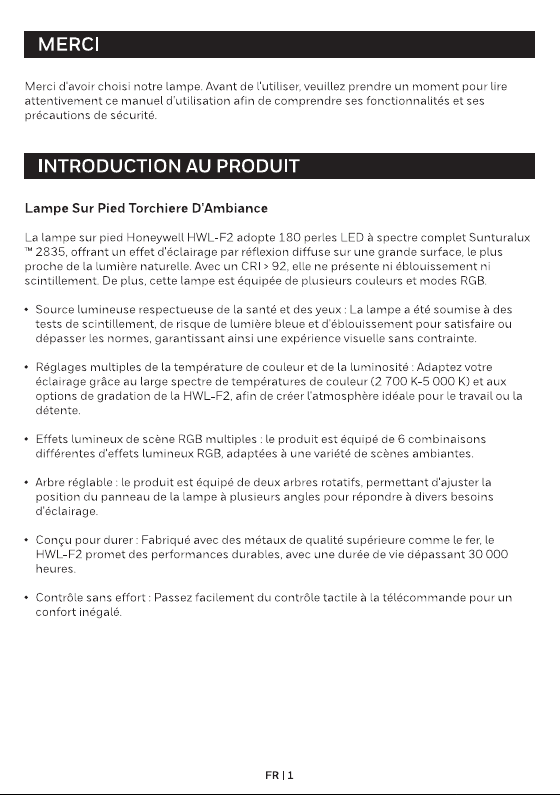 MERCI

Merci d'avoir choisi notre lampe. Avant de l'utiliser, veuillez prendre un moment pour lire attentivement ce manuel d'utilisation afin de comprendre ses fonctionnalités et ses précautions de sécurité.

INTRODUCTION AU PRODUIT

Lampe Sur Pied Torchiere D'Ambiance

La lampe sur pied Honeywell HWL-F2 adopte 180 perles LED à spectre complet Sunturalux ™ 2835, offrant un effet d'éclairage par réflexion diffuse sur une grande surface, le plus proche de la lumière naturelle. Avec un CRI > 92, elle ne présente ni éblouissement ni scintillement. De plus, cette lampe est équipée de plusieurs couleurs et modes RGB.

• Source lumineuse respectueuse de la santé et des yeux : La lampe a été soumise à des tests de scintillement, de risque de lumière bleue et d'éblouissement pour satisfaire ou dépasser les normes, garantissant ainsi une expérience visuelle sans contrainte.

• Réglages multiples de la température de couleur et de la luminosité : Adaptez votre éclairage grâce au large spectre de températures de couleur (2 700 K-5 000 K) et aux options de gradation de la HWL-F2, afin de créer l'atmosphère idéale pour le travail ou la détente.

• Effets lumineux de scène RGB multiples : le produit est équipé de 6 combinaisons différentes d'effets lumineux RGB, adaptées à une variété de scènes ambiantes.

• Arbre réglable : le produit est équipé de deux arbres rotatifs, permettant d'ajuster la position du panneau de la lampe à plusieurs angles pour répondre à divers besoins d'éclairage.

• Conçu pour durer : Fabriqué avec des métaux de qualité supérieure comme le fer, le HWL-F2 promet des performances durables, avec une durée de vie dépassant 30 000 heures.

• Contrôle sans effort : Passez facilement du contrôle tactile à la télécommande pour un confort inégalé.

FR | 1